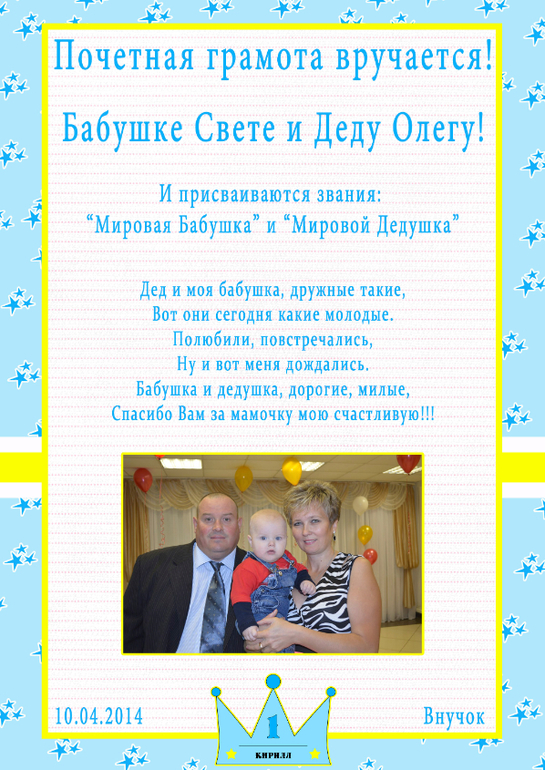 Почетная грамота вручается!

Бабушке Свете и Деду Олегу!

И присваиваются звания:
“Мировая Бабушка” и “Мировой Дедушка”

Дед и моя бабушка, дружные такие,
Вот они сегодня какие молодые.
Полюбили, повстречались,
Ну и вот меня дождались.
Бабушка и дедушка, дорогие, милые,
Спасибо Вам за мамочку мою счастливую!!!

10.04.2014

1
КИРИЛЛ

Внучок